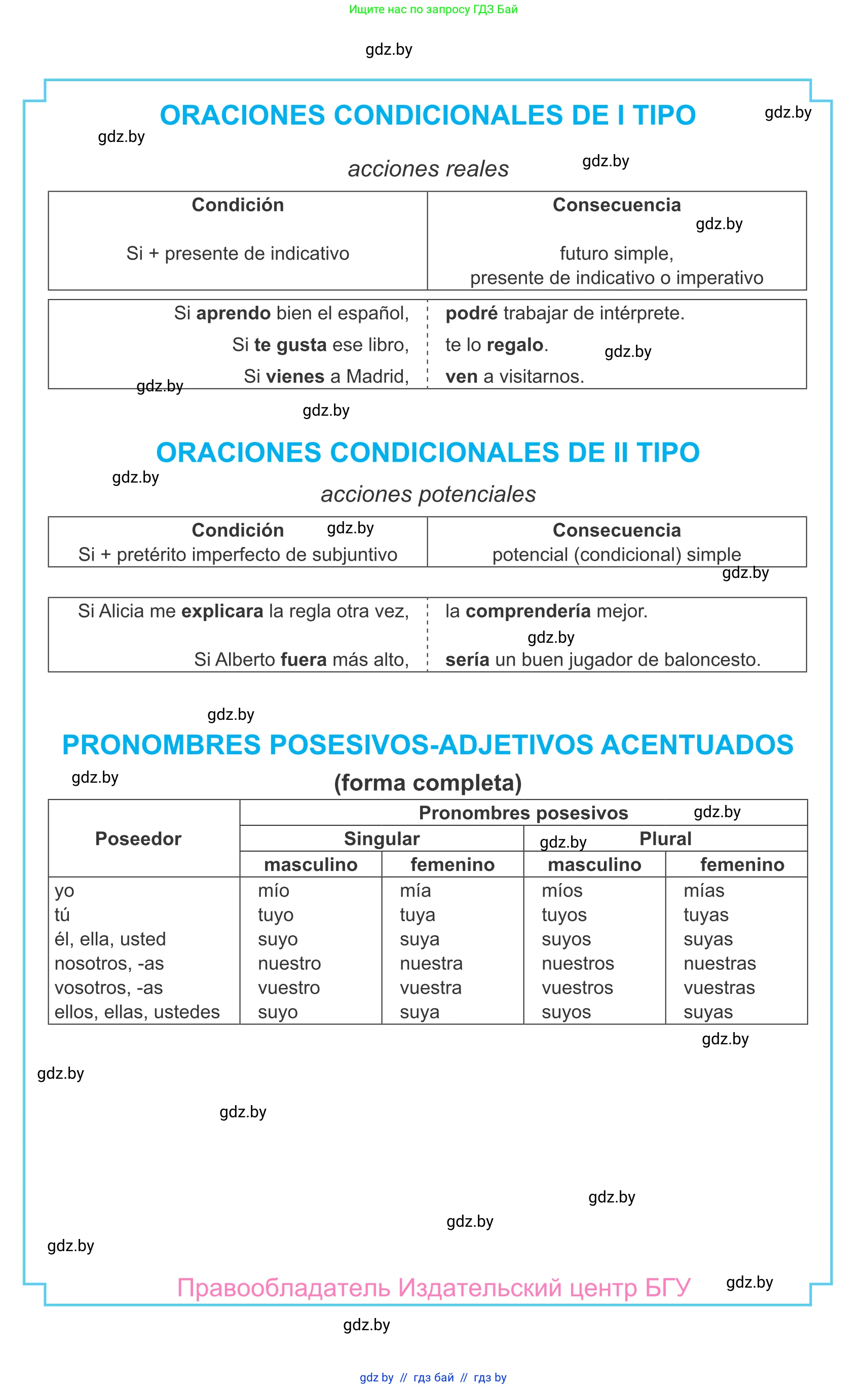 Ищите нас по запросу ГДЗ Бай

gdz.by

ORACIONES CONDICIONALES DE I TIPO

gdz.by

gdz.by

acciones reales

gdz.by

| Condición | Consecuencia |
|---|---|
| Si + presente de indicativo | futuro simple, presente de indicativo o imperativo |

gdz.by

| | |
|---|---|
| Si **aprendo** bien el español, | **podré** trabajar de intérprete. |
| Si **te gusta** ese libro, | te lo **regalo**. |
| Si **vienes** a Madrid, | **ven** a visitarnos. |

gdz.by

gdz.by

gdz.by

ORACIONES CONDICIONALES DE II TIPO

gdz.by

acciones potenciales

gdz.by

| Condición | Consecuencia |
|---|---|
| Si + pretérito imperfecto de subjuntivo | potencial (condicional) simple |

gdz.by

| | |
|---|---|
| Si Alicia me **explicara** la regla otra vez, | la **comprendería** mejor. |
| Si Alberto **fuera** más alto, | **sería** un buen jugador de baloncesto. |

gdz.by

gdz.by

PRONOMBRES POSESIVOS-ADJETIVOS ACENTUADOS

gdz.by

(forma completa)

gdz.by

gdz.by

| Poseedor | Pronombres posesivos | | | |
|---|---|---|---|---|
| | Singular | | Plural | |
| | masculino | femenino | masculino | femenino |
| yo | mío | mía | míos | mías |
| tú | tuyo | tuya | tuyos | tuyas |
| él, ella, usted | suyo | suya | suyos | suyas |
| nosotros, -as | nuestro | nuestra | nuestros | nuestras |
| vosotros, -as | vuestro | vuestra | vuestros | vuestras |
| ellos, ellas, ustedes | suyo | suya | suyos | suyas |

gdz.by

gdz.by

gdz.by

gdz.by

gdz.by

gdz.by

Правообладатель Издательский центр БГУ

gdz.by

gdz.by

gdz.by // гдз бай // гдз by